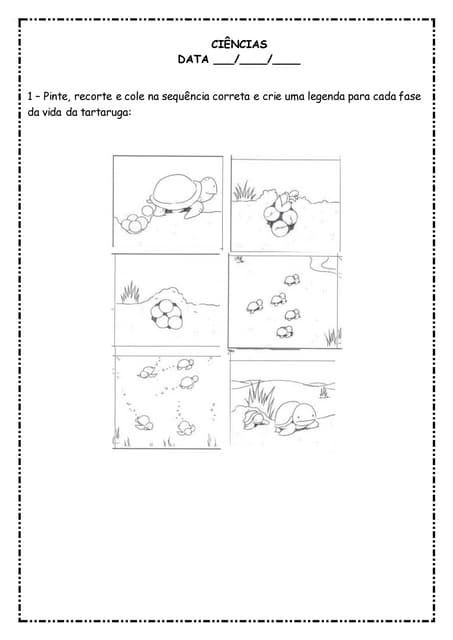 CIÊNCIAS
DATA ___/____/____

1 – Pinte, recorte e cole na sequência correta e crie uma legenda para cada fase da vida da tartaruga: